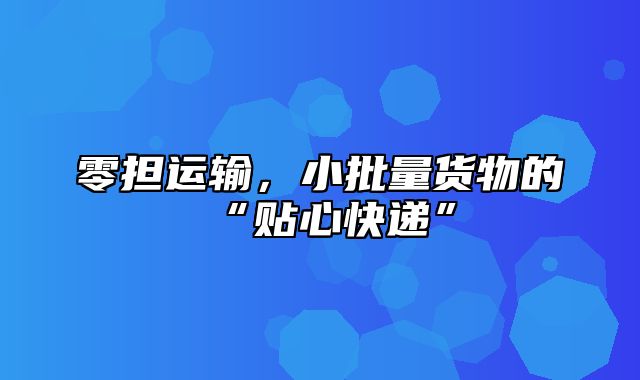 零担运输，小批量货物的“贴心快递”